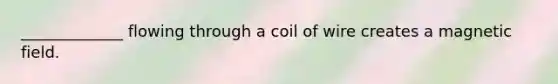 ______________ flowing through a coil of wire creates a magnetic field.